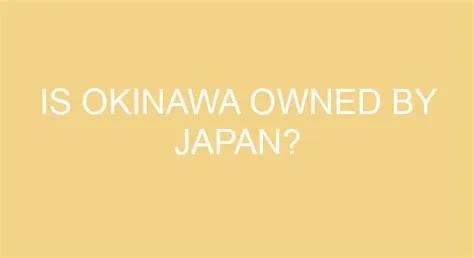 IS OKINAWA OWNED BY JAPAN?